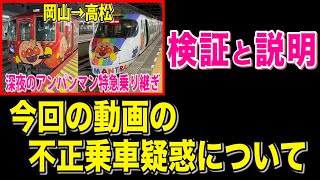 岡山→高松

MANTRA

深夜のアンパンマン特急乗り継ぎ

検証と説明

今回の動画の
不正乗車疑惑について